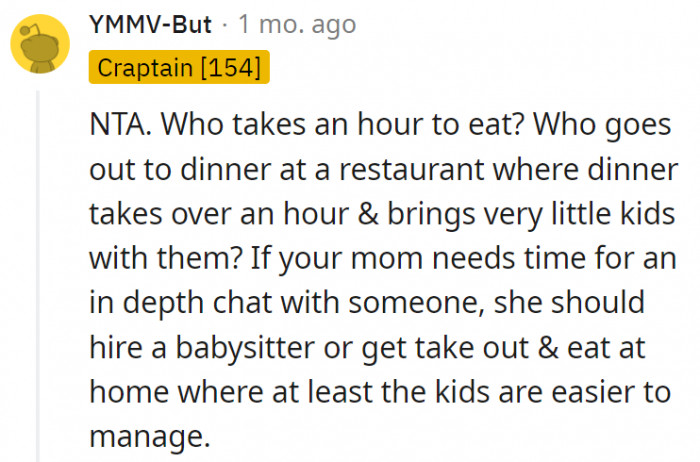 YMMV-But · 1 mo. ago
Craptain [154]

NTA. Who takes an hour to eat? Who goes out to dinner at a restaurant where dinner takes over an hour & brings very little kids with them? If your mom needs time for an in depth chat with someone, she should hire a babysitter or get take out & eat at home where at least the kids are easier to manage.